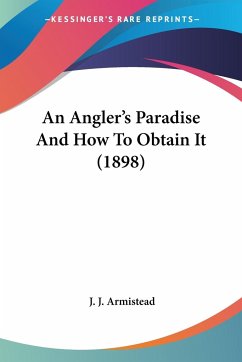 —KESSINGER'S RARE REPRINTS—

An Angler's Paradise And How To Obtain It (1898)

J. J. Armistead